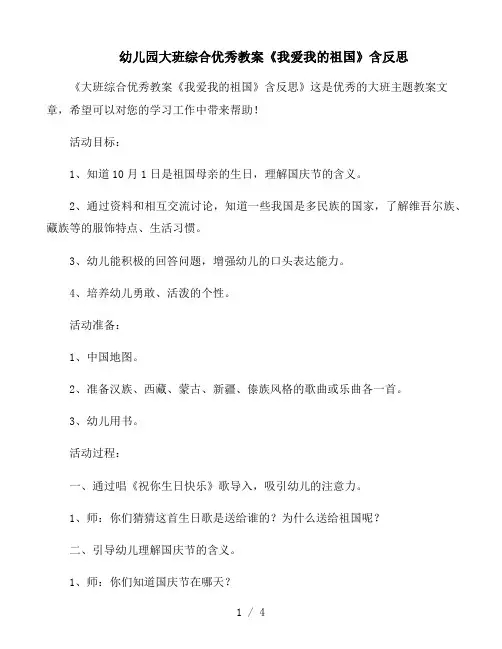 幼儿园大班综合优秀教案《我爱我的祖国》含反思

《大班综合优秀教案《我爱我的祖国》含反思》这是优秀的大班主题教案文章，希望可以对您的学习工作中带来帮助！

活动目标：

1、知道10月1日是祖国母亲的生日，理解国庆节的含义。

2、通过资料和相互交流讨论，知道一些我国是多民族的国家，了解维吾尔族、藏族等的服饰特点、生活习惯。

3、幼儿能积极的回答问题，增强幼儿的口头表达能力。

4、培养幼儿勇敢、活泼的个性。

活动准备：

1、中国地图。

2、准备汉族、西藏、蒙古、新疆、傣族风格的歌曲或乐曲各一首。

3、幼儿用书。

活动过程：

一、通过唱《祝你生日快乐》歌导入，吸引幼儿的注意力。

1、师：你们猜猜这首生日歌是送给谁的？为什么送给祖国呢？

二、引导幼儿理解国庆节的含义。

1、师：你们知道国庆节在哪天？

1 / 4